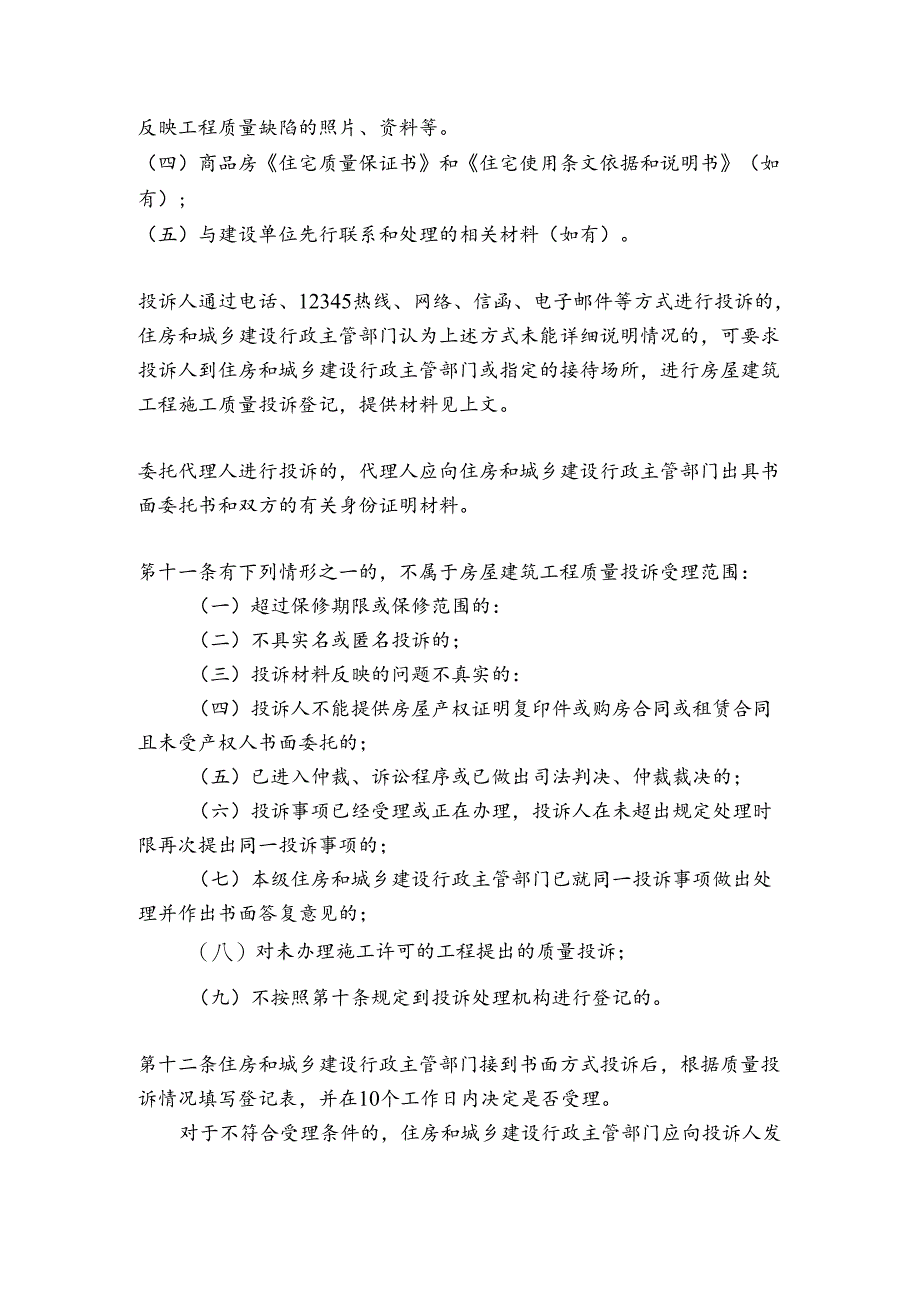 反映工程质量缺陷的照片、资料等。
（四）商品房《住宅质量保证书》和《住宅使用条文依据和说明书》（如有）；
（五）与建设单位先行联系和处理的相关材料（如有）。

投诉人通过电话、12345热线、网络、信函、电子邮件等方式进行投诉的，住房和城乡建设行政主管部门认为上述方式未能详细说明情况的，可要求投诉人到住房和城乡建设行政主管部门或指定的接待场所，进行房屋建筑工程施工质量投诉登记，提供材料见上文。

委托代理人进行投诉的，代理人应向住房和城乡建设行政主管部门出具书面委托书和双方的有关身份证明材料。

第十一条有下列情形之一的，不属于房屋建筑工程质量投诉受理范围：
（一）超过保修期限或保修范围的：
（二）不具实名或匿名投诉的；
（三）投诉材料反映的问题不真实的：
（四）投诉人不能提供房屋产权证明复印件或购房合同或租赁合同且未受产权人书面委托的；
（五）已进入仲裁、诉讼程序或已做出司法判决、仲裁裁决的；
（六）投诉事项已经受理或正在办理，投诉人在未超出规定处理时限再次提出同一投诉事项的；
（七）本级住房和城乡建设行政主管部门已就同一投诉事项做出处理并作出书面答复意见的；
（八）对未办理施工许可的工程提出的质量投诉；
（九）不按照第十条规定到投诉处理机构进行登记的。

第十二条住房和城乡建设行政主管部门接到书面方式投诉后，根据质量投诉情况填写登记表，并在10个工作日内决定是否受理。
对于不符合受理条件的，住房和城乡建设行政主管部门应向投诉人发